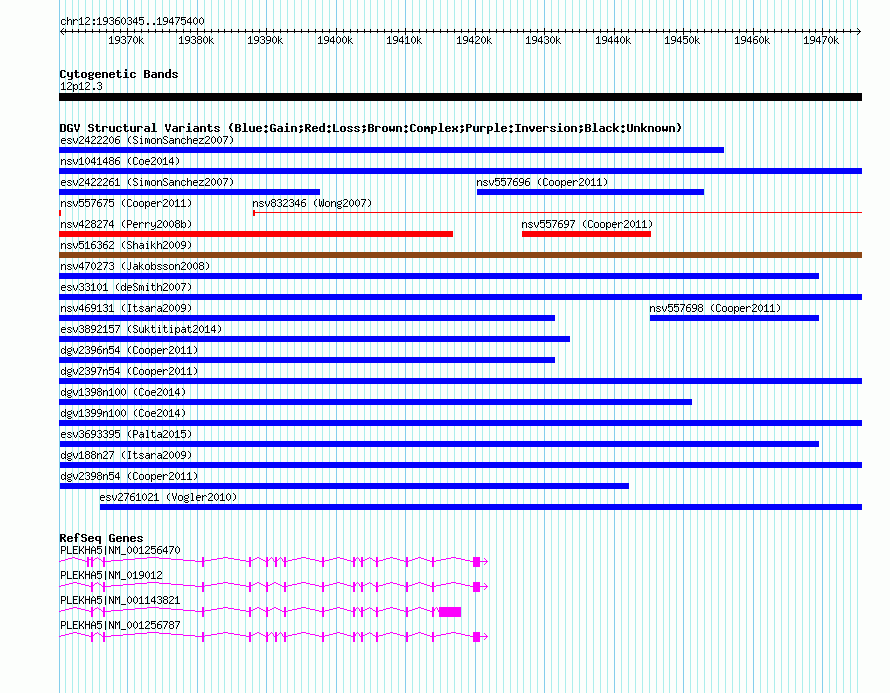 chr12:19360345..19475400

19370k 19380k 19390k 19400k 19410k 19420k 19430k 19440k 19450k 19460k 19470k

Cytogenetic Bands
12p12.3

DGV Structural Variants (Blue:Gain;Red:Loss;Brown:Complex;Purple:Inversion;Black:Unknown)
esv2422206 (SimonSanchez2007)
nsv1041486 (Coe2014)
esv2422261 (SimonSanchez2007)
nsv557696 (Cooper2011)
nsv557675 (Cooper2011)
nsv832346 (Wong2007)
nsv428274 (Perry2008b)
nsv557697 (Cooper2011)
nsv516362 (Shaikh2009)
nsv470273 (Jakobsson2008)
esv33101 (deSmith2007)
nsv469131 (Itsara2009)
nsv557698 (Cooper2011)
esv3892157 (Suktitipat2014)
dgv2396n54 (Cooper2011)
dgv2397n54 (Cooper2011)
dgv1398n100 (Coe2014)
dgv1399n100 (Coe2014)
esv3693395 (Palta2015)
dgv188n27 (Itsara2009)
dgv2398n54 (Cooper2011)
esv2761021 (Vogler2010)

RefSeq Genes
PLEKHA5|NM_001256470
PLEKHA5|NM_019012
PLEKHA5|NM_001143821
PLEKHA5|NM_001256787